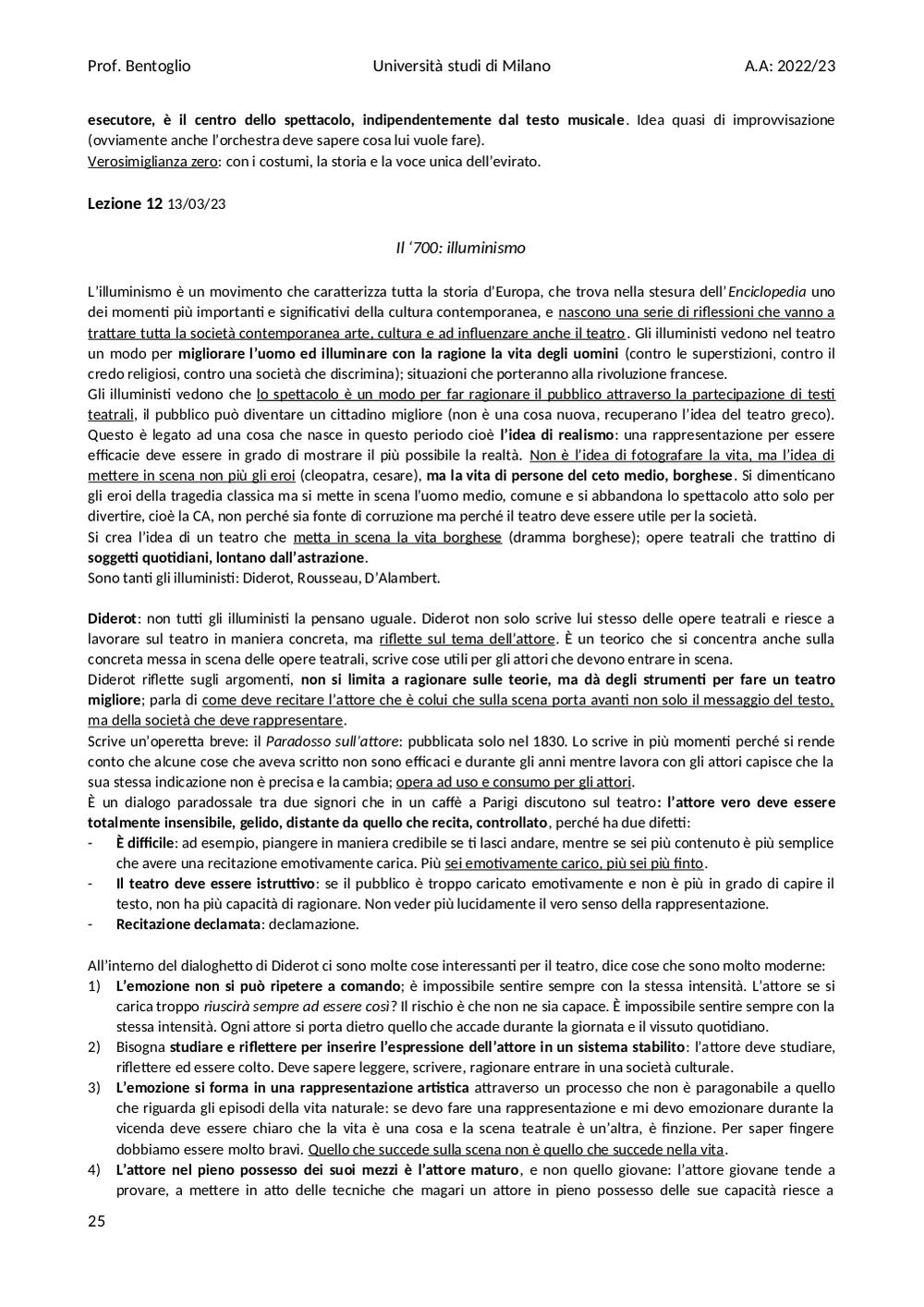 Prof. Bentoglio Università studi di Milano A.A: 2022/23

esecutore, è il centro dello spettacolo, indipendentemente dal testo musicale. Idea quasi di improvvisazione (ovviamente anche l'orchestra deve sapere cosa lui vuole fare).
Verosimiglianza zero: con i costumi, la storia e la voce unica dell'evirato.

Lezione 12 13/03/23

Il '700: illuminismo

L'illuminismo è un movimento che caratterizza tutta la storia d'Europa, che trova nella stesura dell'Enciclopedia uno dei momenti più importanti e significativi della cultura contemporanea, e nascono una serie di riflessioni che vanno a trattare tutta la società contemporanea arte, cultura e ad influenzare anche il teatro. Gli illuministi vedono nel teatro un modo per migliorare l'uomo ed illuminare con la ragione la vita degli uomini (contro le superstizioni, contro il credo religiosi, contro una società che discrimina); situazioni che porteranno alla rivoluzione francese.
Gli illuministi vedono che lo spettacolo è un modo per far ragionare il pubblico attraverso la partecipazione di testi teatrali, il pubblico può diventare un cittadino migliore (non è una cosa nuova, recuperano l'idea del teatro greco). Questo è legato ad una cosa che nasce in questo periodo cioè l'idea di realismo: una rappresentazione per essere efficacie deve essere in grado di mostrare il più possibile la realtà. Non è l'idea di fotografare la vita, ma l'idea di mettere in scena non più gli eroi (cleopatra, cesare), ma la vita di persone del ceto medio, borghese. Si dimenticano gli eroi della tragedia classica ma si mette in scena l'uomo medio, comune e si abbandona lo spettacolo atto solo per divertire, cioè la CA, non perché sia fonte di corruzione ma perché il teatro deve essere utile per la società.
Si crea l'idea di un teatro che metta in scena la vita borghese (dramma borghese); opere teatrali che trattino di soggetti quotidiani, lontano dall'astrazione.
Sono tanti gli illuministi: Diderot, Rousseau, D'Alambert.

Diderot: non tutti gli illuministi la pensano uguale. Diderot non solo scrive lui stesso delle opere teatrali e riesce a lavorare sul teatro in maniera concreta, ma riflette sul tema dell'attore. È un teorico che si concentra anche sulla concreta messa in scena delle opere teatrali, scrive cose utili per gli attori che devono entrare in scena.
Diderot riflette sugli argomenti, non si limita a ragionare sulle teorie, ma dà degli strumenti per fare un teatro migliore; parla di come deve recitare l'attore che è colui che sulla scena porta avanti non solo il messaggio del testo, ma della società che deve rappresentare.
Scrive un'operetta breve: il Paradosso sull'attore: pubblicata solo nel 1830. Lo scrive in più momenti perché si rende conto che alcune cose che aveva scritto non sono efficaci e durante gli anni mentre lavora con gli attori capisce che la sua stessa indicazione non è precisa e la cambia; opera ad uso e consumo per gli attori.
È un dialogo paradossale tra due signori che in un caffè a Parigi discutono sul teatro: l'attore vero deve essere totalmente insensibile, gelido, distante da quello che recita, controllato, perché ha due difetti:
- È difficile: ad esempio, piangere in maniera credibile se ti lasci andare, mentre se sei più contenuto è più semplice che avere una recitazione emotivamente carica. Più sei emotivamente carico, più sei più finto.
- Il teatro deve essere istruttivo: se il pubblico è troppo caricato emotivamente e non è più in grado di capire il testo, non ha più capacità di ragionare. Non veder più lucidamente il vero senso della rappresentazione.
- Recitazione declamata: declamazione.

All'interno del dialoghetto di Diderot ci sono molte cose interessanti per il teatro, dice cose che sono molto moderne:
1) L'emozione non si può ripetere a comando; è impossibile sentire sempre con la stessa intensità. L'attore se si carica troppo riuscirà sempre ad essere così? Il rischio è che non ne sia capace. È impossibile sentire sempre con la stessa intensità. Ogni attore si porta dietro quello che accade durante la giornata e il vissuto quotidiano.
2) Bisogna studiare e riflettere per inserire l'espressione dell'attore in un sistema stabilito: l'attore deve studiare, riflettere ed essere colto. Deve sapere leggere, scrivere, ragionare entrare in una società culturale.
3) L'emozione si forma in una rappresentazione artistica attraverso un processo che non è paragonabile a quello che riguarda gli episodi della vita naturale: se devo fare una rappresentazione e mi devo emozionare durante la vicenda deve essere chiaro che la vita è una cosa e la scena teatrale è un'altra, è finzione. Per saper fingere dobbiamo essere molto bravi. Quello che succede sulla scena non è quello che succede nella vita.
4) L'attore nel pieno possesso dei suoi mezzi è l'attore maturo, e non quello giovane: l'attore giovane tende a provare, a mettere in atto delle tecniche che magari un attore in pieno possesso delle sue capacità riesce a

25